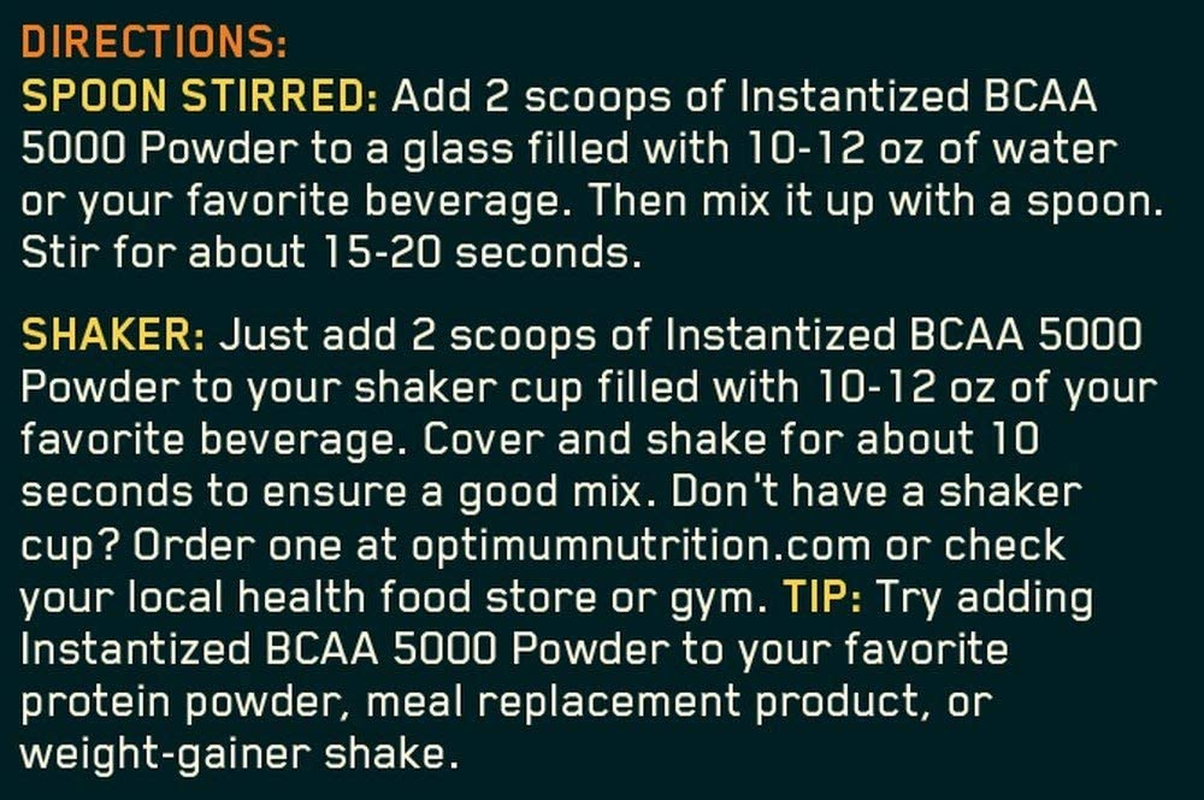 DIRECTIONS:
SPOON STIRRED: Add 2 scoops of Instantized BCAA 5000 Powder to a glass filled with 10-12 oz of water or your favorite beverage. Then mix it up with a spoon. Stir for about 15-20 seconds.

SHAKER: Just add 2 scoops of Instantized BCAA 5000 Powder to your shaker cup filled with 10-12 oz of your favorite beverage. Cover and shake for about 10 seconds to ensure a good mix. Don't have a shaker cup? Order one at optimumnutrition.com or check your local health food store or gym. TIP: Try adding Instantized BCAA 5000 Powder to your favorite protein powder, meal replacement product, or weight-gainer shake.